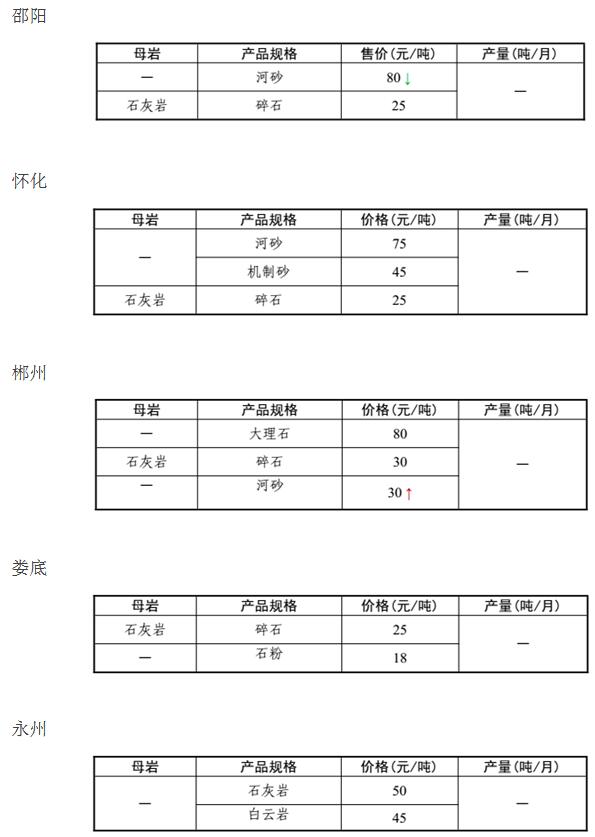 邵阳

| 母岩 | 产品规格 | 售价(元/吨) | 产量(吨/月) |
|---|---|---|---|
| — | 河砂 | 80↓ | — |
| 石灰岩 | 碎石 | 25 | |

怀化

| 母岩 | 产品规格 | 价格(元/吨) | 产量(吨/月) |
|---|---|---|---|
| — | 河砂 | 75 | — |
| | 机制砂 | 45 | |
| 石灰岩 | 碎石 | 25 | |

郴州

| 母岩 | 产品规格 | 价格(元/吨) | 产量(吨/月) |
|---|---|---|---|
| — | 大理石 | 80 | — |
| 石灰岩 | 碎石 | 30 | |
| — | 河砂 | 30↑ | |

娄底

| 母岩 | 产品规格 | 价格(元/吨) | 产量(吨/月) |
|---|---|---|---|
| 石灰岩 | 碎石 | 25 | — |
| — | 石粉 | 18 | |

永州

| 母岩 | 产品规格 | 价格(元/吨) | 产量(吨/月) |
|---|---|---|---|
| — | 石灰岩 | 50 | — |
| | 白云岩 | 45 | |